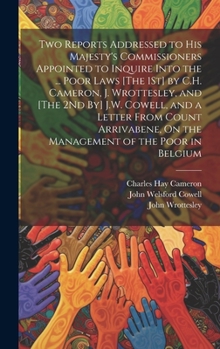 Two Reports Addressed to His Majesty's Commissioners Appointed to Inquire Into the ... Poor Laws [The 1St] by C.H. Cameron, J. Wrottesley, and [The 2Nd By] J.W. Cowell, and a Letter From Count Arrivabene, On the Management of the Poor in Belgium

Charles Hay Cameron
John Welsford Cowell
John Wrottesley